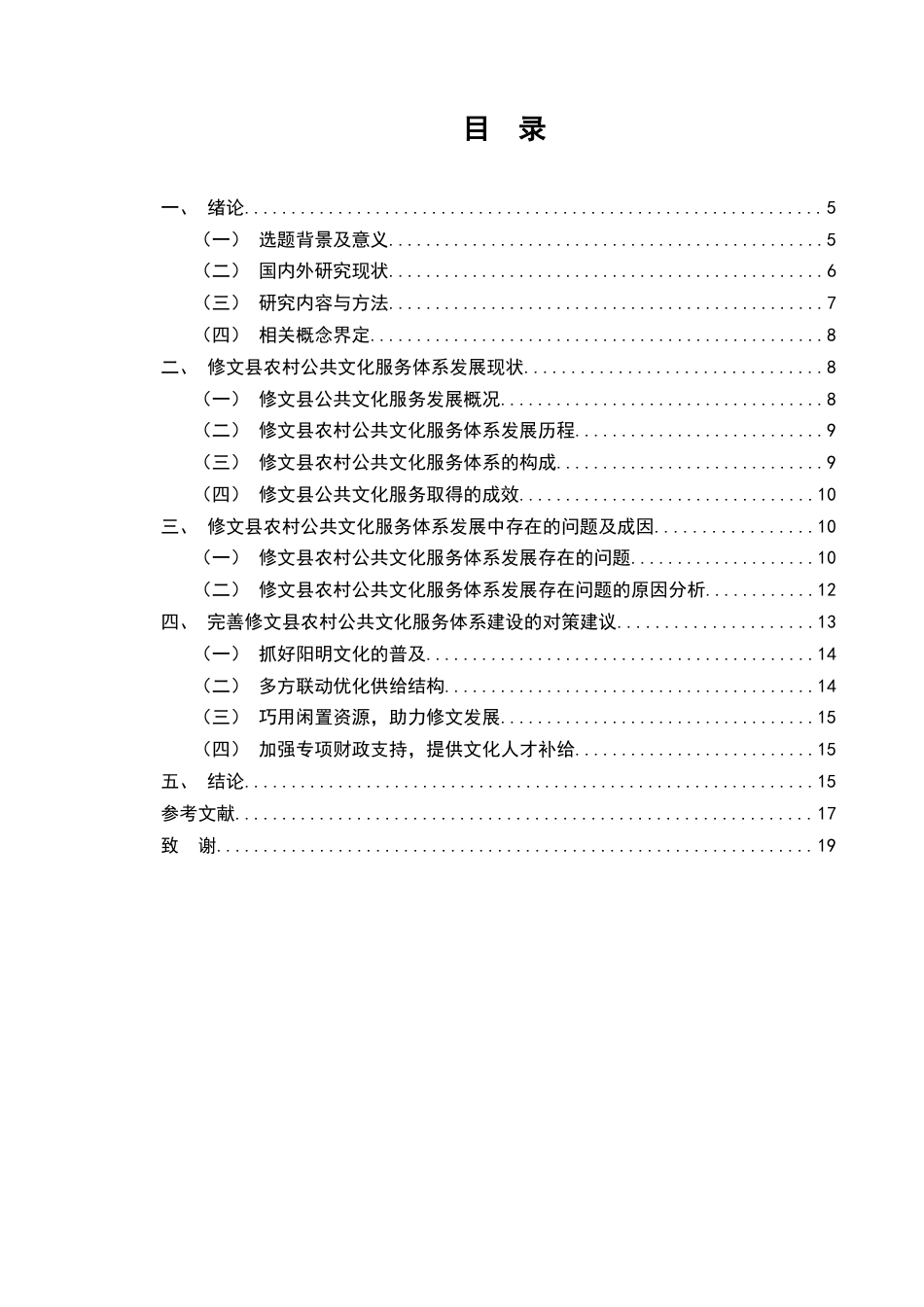 目 录

一、 绪论 5

（一） 选题背景及意义 5

（二） 国内外研究现状 6

（三） 研究内容与方法 7

（四） 相关概念界定 8

二、 修文县农村公共文化服务体系发展现状 8

（一） 修文县公共文化服务发展概况 8

（二） 修文县农村公共文化服务体系发展历程 9

（三） 修文县农村公共文化服务体系的构成 9

（四） 修文县公共文化服务取得的成效 10

三、 修文县农村公共文化服务体系发展中存在的问题及成因 10

（一） 修文县农村公共文化服务体系发展存在的问题 10

（二） 修文县农村公共文化服务体系发展存在问题的原因分析 12

四、 完善修文县农村公共文化服务体系建设的对策建议 13

（一） 抓好阳明文化的普及 14

（二） 多方联动优化供给结构 14

（三） 巧用闲置资源，助力修文发展 15

（四） 加强专项财政支持，提供文化人才补给 15

五、 结论 15

参考文献 17

致 谢 19